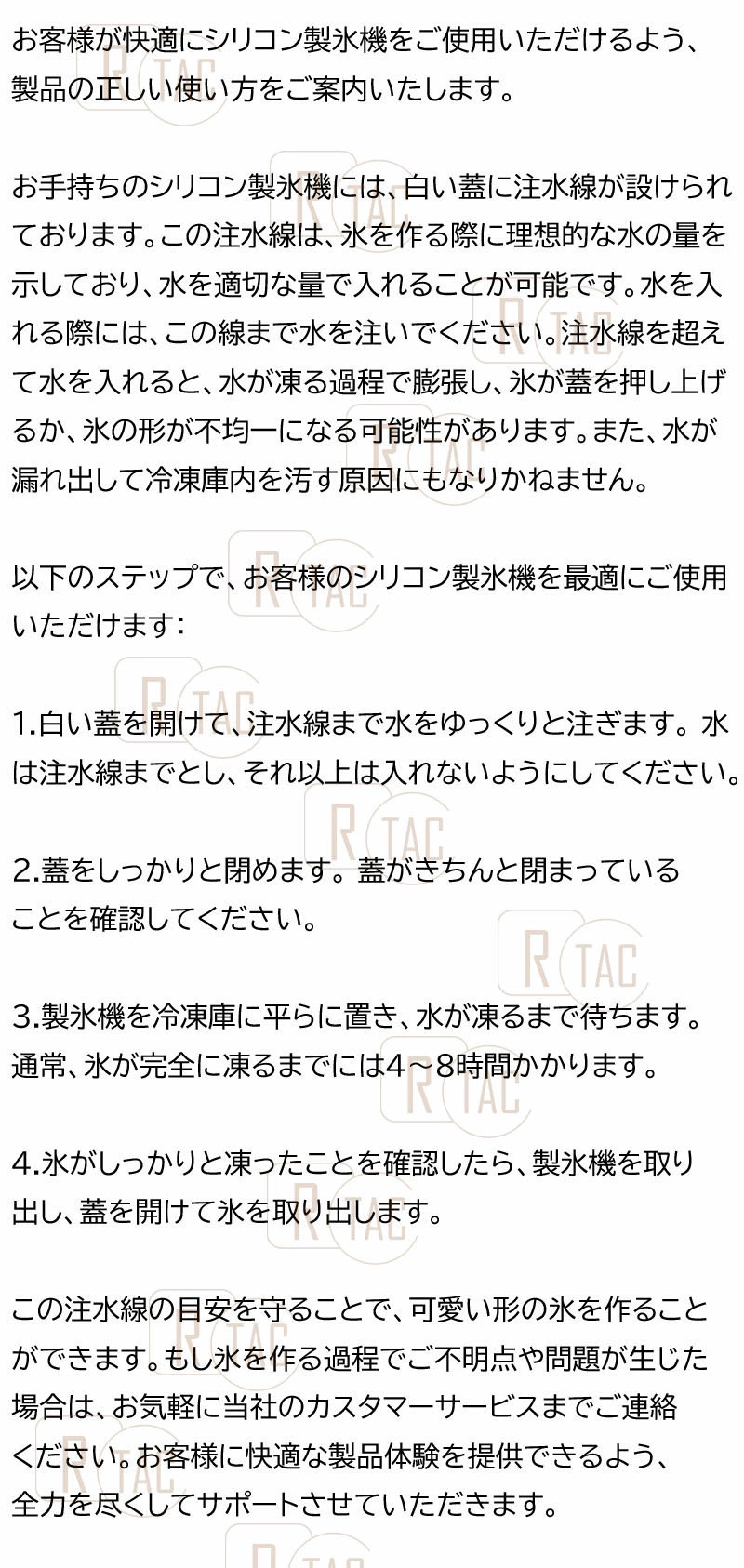 お客様が快適にシリコン製氷機をご使用いただけるよう、製品の正しい使い方をご案内いたします。

お手持ちのシリコン製氷機には、白い蓋に注水線が設けられております。この注水線は、氷を作る際に理想的な水の量を示しており、水を適切な量で入れることが可能です。水を入れる際には、この線まで水を注いでください。注水線を超えて水を入れると、水が凍る過程で膨張し、氷が蓋を押し上げるか、氷の形が不均一になる可能性があります。また、水が漏れ出して冷凍庫内を汚す原因にもなりかねません。

以下のステップで、お客様のシリコン製氷機を最適にご使用いただけます：

1.白い蓋を開けて、注水線まで水をゆっくりと注ぎます。水は注水線までとし、それ以上は入れないようにしてください。

2.蓋をしっかりと閉めます。蓋がきちんと閉まっていることを確認してください。

3.製氷機を冷凍庫に平らに置き、水が凍るまで待ちます。通常、氷が完全に凍るまでには4～8時間かかります。

4.氷がしっかりと凍ったことを確認したら、製氷機を取り出し、蓋を開けて氷を取り出します。

この注水線の目安を守ることで、可愛い形の氷を作ることができます。もし氷を作る過程でご不明点や問題が生じた場合は、お気軽に当社のカスタマーサービスまでご連絡ください。お客様に快適な製品体験を提供できるよう、全力を尽くしてサポートさせていただきます。

R TAC